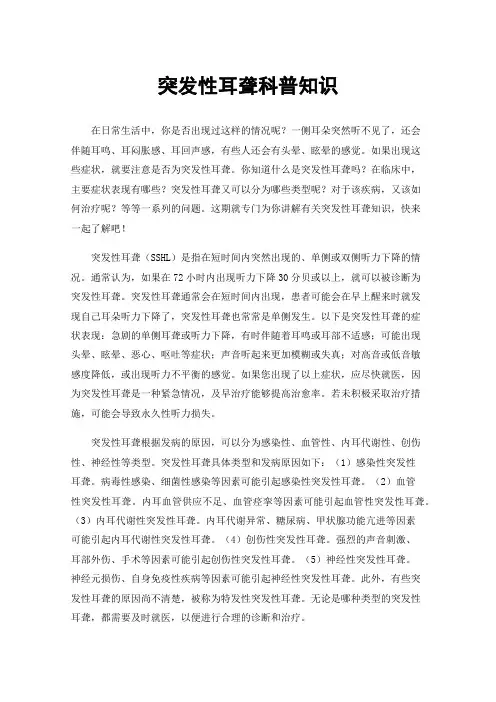 突发性耳聋科普知识

在日常生活中，你是否出现过这样的情况呢？一侧耳朵突然听不见了，还会伴随耳鸣、耳闷胀感、耳回声感，有些人还会有头晕、眩晕的感觉。如果出现这些症状，就要注意是否为突发性耳聋。你知道什么是突发性耳聋吗？在临床中，主要症状表现有哪些？突发性耳聋又可以分为哪些类型呢？对于该疾病，又该如何治疗呢？等等一系列的问题。这期就专门为你讲解有关突发性耳聋知识，快来一起了解吧！

突发性耳聋（SSHL）是指在短时间内突然出现的、单侧或双侧听力下降的情况。通常认为，如果在72小时内出现听力下降30分贝或以上，就可以被诊断为突发性耳聋。突发性耳聋通常会在短时间内出现，患者可能会在早上醒来时就发现自己耳朵听力下降了，突发性耳聋也常常是单侧发生。以下是突发性耳聋的症状表现：急剧的单侧耳聋或听力下降，有时伴随着耳鸣或耳部不适感；可能出现头晕、眩晕、恶心、呕吐等症状；声音听起来更加模糊或失真；对高音或低音敏感度降低，或出现听力不平衡的感觉。如果您出现了以上症状，应尽快就医，因为突发性耳聋是一种紧急情况，及早治疗能够提高治愈率。若未积极采取治疗措施，可能会导致永久性听力损失。

突发性耳聋根据发病的原因，可以分为感染性、血管性、内耳代谢性、创伤性、神经性等类型。突发性耳聋具体类型和发病原因如下：（1）感染性突发性耳聋。病毒性感染、细菌性感染等因素可能引起感染性突发性耳聋。（2）血管性突发性耳聋。内耳血管供应不足、血管痉挛等因素可能引起血管性突发性耳聋。（3）内耳代谢性突发性耳聋。内耳代谢异常、糖尿病、甲状腺功能亢进等因素可能引起内耳代谢性突发性耳聋。（4）创伤性突发性耳聋。强烈的声音刺激、耳部外伤、手术等因素可能引起创伤性突发性耳聋。（5）神经性突发性耳聋。神经元损伤、自身免疫性疾病等因素可能引起神经性突发性耳聋。此外，有些突发性耳聋的原因尚不清楚，被称为特发性突发性耳聋。无论是哪种类型的突发性耳聋，都需要及时就医，以便进行合理的诊断和治疗。